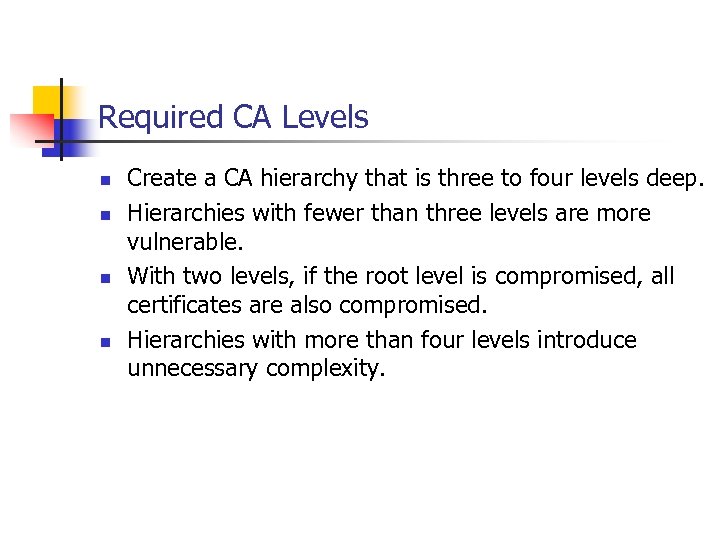 Required CA Levels

- Create a CA hierarchy that is three to four levels deep.
- Hierarchies with fewer than three levels are more vulnerable.
- With two levels, if the root level is compromised, all certificates are also compromised.
- Hierarchies with more than four levels introduce unnecessary complexity.